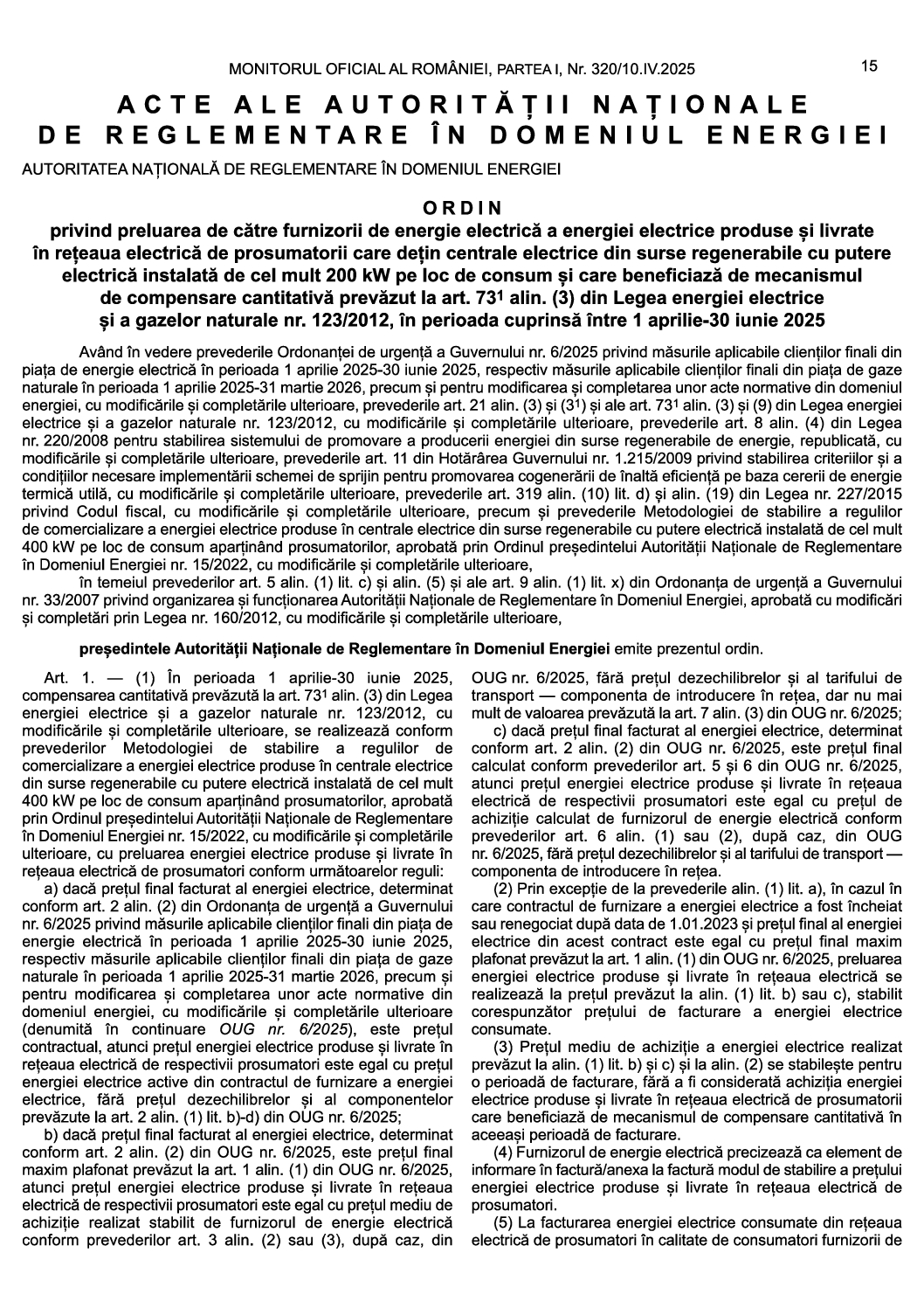 MONITORUL OFICIAL AL ROMÂNIEI, PARTEA I, Nr. 320/10.IV.2025

15

ACTE ALE AUTORITĂȚII NAȚIONALE DE REGLEMENTARE ÎN DOMENIUL ENERGIEI

AUTORITATEA NAȚIONALĂ DE REGLEMENTARE ÎN DOMENIUL ENERGIEI

ORDIN

privind preluarea de către furnizorii de energie electrică a energiei electrice produse și livrate în rețeaua electrică de prosumatorii care dețin centrale electrice din surse regenerabile cu putere electrică instalată de cel mult 200 kW pe loc de consum și care beneficiază de mecanismul de compensare cantitativă prevăzut la art. $73^1$ alin. (3) din Legea energiei electrice și a gazelor naturale nr. 123/2012, în perioada cuprinsă între 1 aprilie-30 iunie 2025

Având în vedere prevederile Ordonanței de urgență a Guvernului nr. 6/2025 privind măsurile aplicabile clienților finali din piața de energie electrică în perioada 1 aprilie 2025-30 iunie 2025, respectiv măsurile aplicabile clienților finali din piața de gaze naturale în perioada 1 aprilie 2025-31 martie 2026, precum și pentru modificarea și completarea unor acte normative din domeniul energiei, cu modificările și completările ulterioare, prevederile art. 21 alin. (3) și ($3^1$) și ale art. $73^1$ alin. (3) și (9) din Legea energiei electrice și a gazelor naturale nr. 123/2012, cu modificările și completările ulterioare, prevederile art. 8 alin. (4) din Legea nr. 220/2008 pentru stabilirea sistemului de promovare a producerii energiei din surse regenerabile de energie, republicată, cu modificările și completările ulterioare, prevederile art. 11 din Hotărârea Guvernului nr. 1.215/2009 privind stabilirea criteriilor și a condițiilor necesare implementării schemei de sprijin pentru promovarea cogenerării de înaltă eficiență pe baza cererii de energie termică utilă, cu modificările și completările ulterioare, prevederile art. 319 alin. (10) lit. d) și alin. (19) din Legea nr. 227/2015 privind Codul fiscal, cu modificările și completările ulterioare, precum și prevederile Metodologiei de stabilire a regulilor de comercializare a energiei electrice produse în centrale electrice din surse regenerabile cu putere electrică instalată de cel mult 400 kW pe loc de consum aparținând prosumatorilor, aprobată prin Ordinul președintelui Autorității Naționale de Reglementare în Domeniul Energiei nr. 15/2022, cu modificările și completările ulterioare,

în temeiul prevederilor art. 5 alin. (1) lit. c) și alin. (5) și ale art. 9 alin. (1) lit. x) din Ordonanța de urgență a Guvernului nr. 33/2007 privind organizarea și funcționarea Autorității Naționale de Reglementare în Domeniul Energiei, aprobată cu modificări și completări prin Legea nr. 160/2012, cu modificările și completările ulterioare,

președintele Autorității Naționale de Reglementare în Domeniul Energiei emite prezentul ordin.

Art. 1. — (1) În perioada 1 aprilie-30 iunie 2025, compensarea cantitativă prevăzută la art. $73^1$ alin. (3) din Legea energiei electrice și a gazelor naturale nr. 123/2012, cu modificările și completările ulterioare, se realizează conform prevederilor Metodologiei de stabilire a regulilor de comercializare a energiei electrice produse în centrale electrice din surse regenerabile cu putere electrică instalată de cel mult 400 kW pe loc de consum aparținând prosumatorilor, aprobată prin Ordinul președintelui Autorității Naționale de Reglementare în Domeniul Energiei nr. 15/2022, cu modificările și completările ulterioare, cu preluarea energiei electrice produse și livrate în rețeaua electrică de prosumatori conform următoarelor reguli:

a) dacă prețul final facturat al energiei electrice, determinat conform art. 2 alin. (2) din Ordonanța de urgență a Guvernului nr. 6/2025 privind măsurile aplicabile clienților finali din piața de energie electrică în perioada 1 aprilie 2025-30 iunie 2025, respectiv măsurile aplicabile clienților finali din piața de gaze naturale în perioada 1 aprilie 2025-31 martie 2026, precum și pentru modificarea și completarea unor acte normative din domeniul energiei, cu modificările și completările ulterioare (denumită în continuare OUG nr. 6/2025), este prețul contractual, atunci prețul energiei electrice produse și livrate în rețeaua electrică de respectivii prosumatori este egal cu prețul energiei electrice active din contractul de furnizare a energiei electrice, fără prețul dezechilibrelor și al componentelor prevăzute la art. 2 alin. (1) lit. b)-d) din OUG nr. 6/2025;

b) dacă prețul final facturat al energiei electrice, determinat conform art. 2 alin. (2) din OUG nr. 6/2025, este prețul final maxim plafonat prevăzut la art. 1 alin. (1) din OUG nr. 6/2025, atunci prețul energiei electrice produse și livrate în rețeaua electrică de respectivii prosumatori este egal cu prețul mediu de achiziție realizat stabilit de furnizorul de energie electrică conform prevederilor art. 3 alin. (2) sau (3), după caz, din OUG nr. 6/2025, fără prețul dezechilibrelor și al tarifului de transport — componenta de introducere în rețea, dar nu mai mult de valoarea prevăzută la art. 7 alin. (3) din OUG nr. 6/2025;

c) dacă prețul final facturat al energiei electrice, determinat conform art. 2 alin. (2) din OUG nr. 6/2025, este prețul final calculat conform prevederilor art. 5 și 6 din OUG nr. 6/2025, atunci prețul energiei electrice produse și livrate în rețeaua electrică de respectivii prosumatori este egal cu prețul de achiziție calculat de furnizorul de energie electrică conform prevederilor art. 6 alin. (1) sau (2), după caz, din OUG nr. 6/2025, fără prețul dezechilibrelor și al tarifului de transport — componenta de introducere în rețea.

(2) Prin excepție de la prevederile alin. (1) lit. a), în cazul în care contractul de furnizare a energiei electrice a fost încheiat sau renegociat după data de 1.01.2023 și prețul final al energiei electrice din acest contract este egal cu prețul final maxim plafonat prevăzut la art. 1 alin. (1) din OUG nr. 6/2025, preluarea energiei electrice produse și livrate în rețeaua electrică se realizează la prețul prevăzut la alin. (1) lit. b) sau c), stabilit corespunzător prețului de facturare a energiei electrice consumate.

(3) Prețul mediu de achiziție a energiei electrice realizat prevăzut la alin. (1) lit. b) și c) și la alin. (2) se stabilește pentru o perioadă de facturare, fără a fi considerată achiziția energiei electrice produse și livrate în rețeaua electrică de prosumatorii care beneficiază de mecanismul de compensare cantitativă în aceeași perioadă de facturare.

(4) Furnizorul de energie electrică precizează ca element de informare în factură/anexa la factură modul de stabilire a prețului energiei electrice produse și livrate în rețeaua electrică de prosumatori.

(5) La facturarea energiei electrice consumate din rețeaua electrică de prosumatori în calitate de consumatori furnizorii de